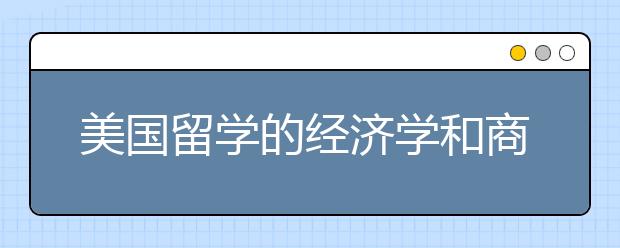 美国留学的经济学和商